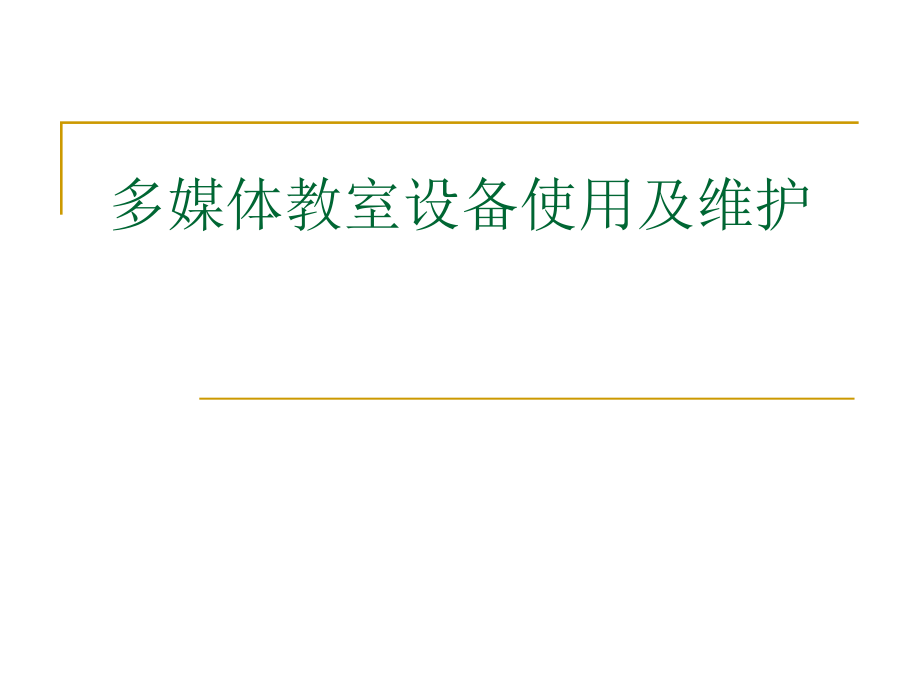 多媒体教室设备使用及维护